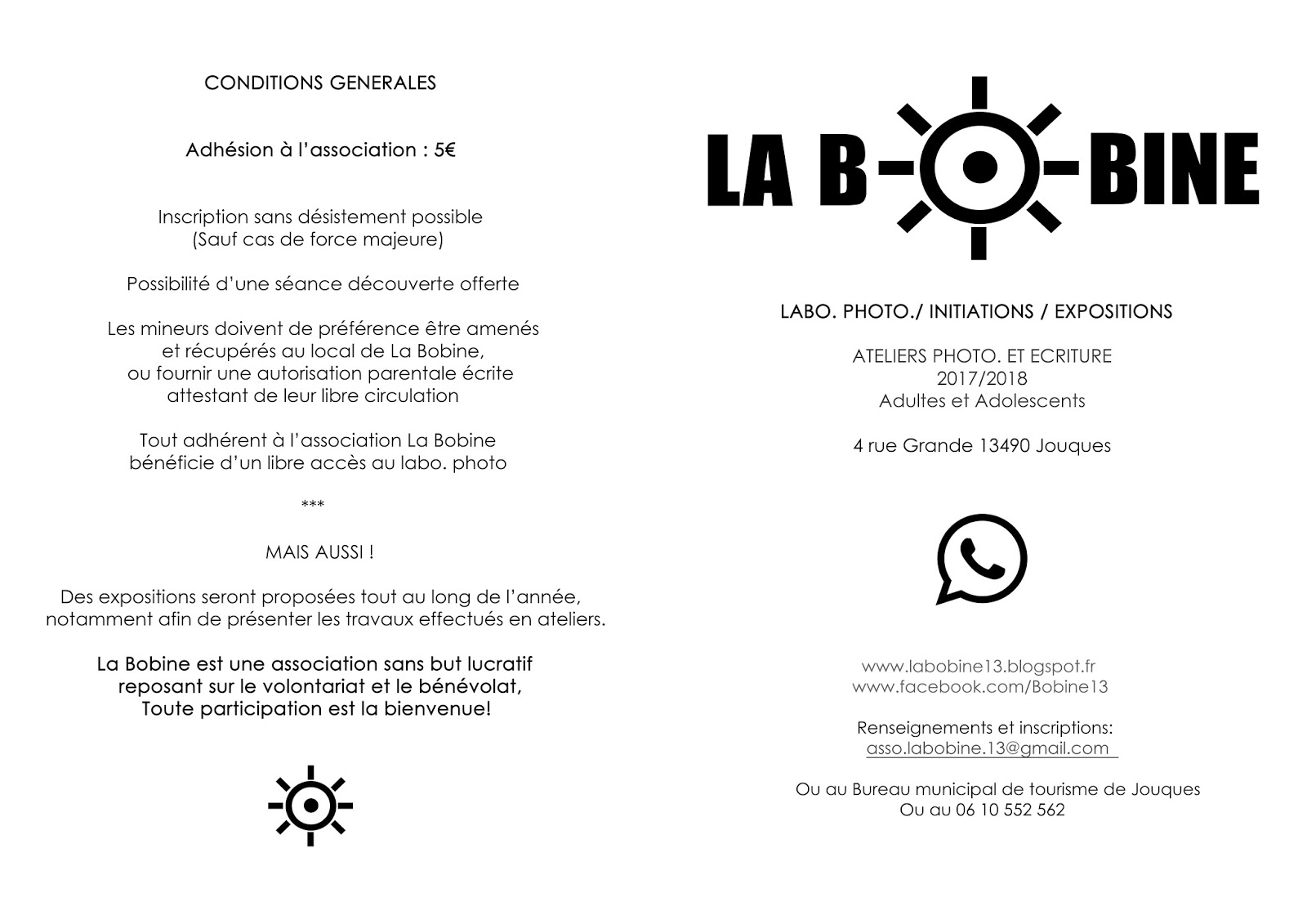 CONDITIONS GENERALES

Adhésion à l'association : 5€

Inscription sans désistement possible
(Sauf cas de force majeure)

Possibilité d'une séance découverte offerte

Les mineurs doivent de préférence être amenés et récupérés au local de La Bobine, ou fournir une autorisation parentale écrite attestant de leur libre circulation

Tout adhérent à l'association La Bobine bénéficie d'un libre accès au labo. photo

***

MAIS AUSSI !

Des expositions seront proposées tout au long de l'année, notamment afin de présenter les travaux effectués en ateliers.

La Bobine est une association sans but lucratif reposant sur le volontariat et le bénévolat,
Toute participation est la bienvenue!

LA B BINE

LABO. PHOTO./ INITIATIONS / EXPOSITIONS

ATELIERS PHOTO. ET ECRITURE
2017/2018
Adultes et Adolescents

4 rue Grande 13490 Jouques

www.labobine13.blogspot.fr
www.facebook.com/Bobine13

Renseignements et inscriptions:
asso.labobine.13@gmail.com

Ou au Bureau municipal de tourisme de Jouques
Ou au 06 10 552 562